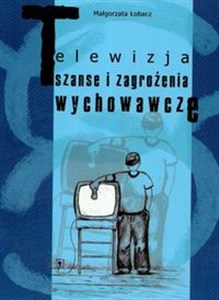 Małgorzata Łobacz

Telewizja
szanse i zagrożenia
wychowawcze